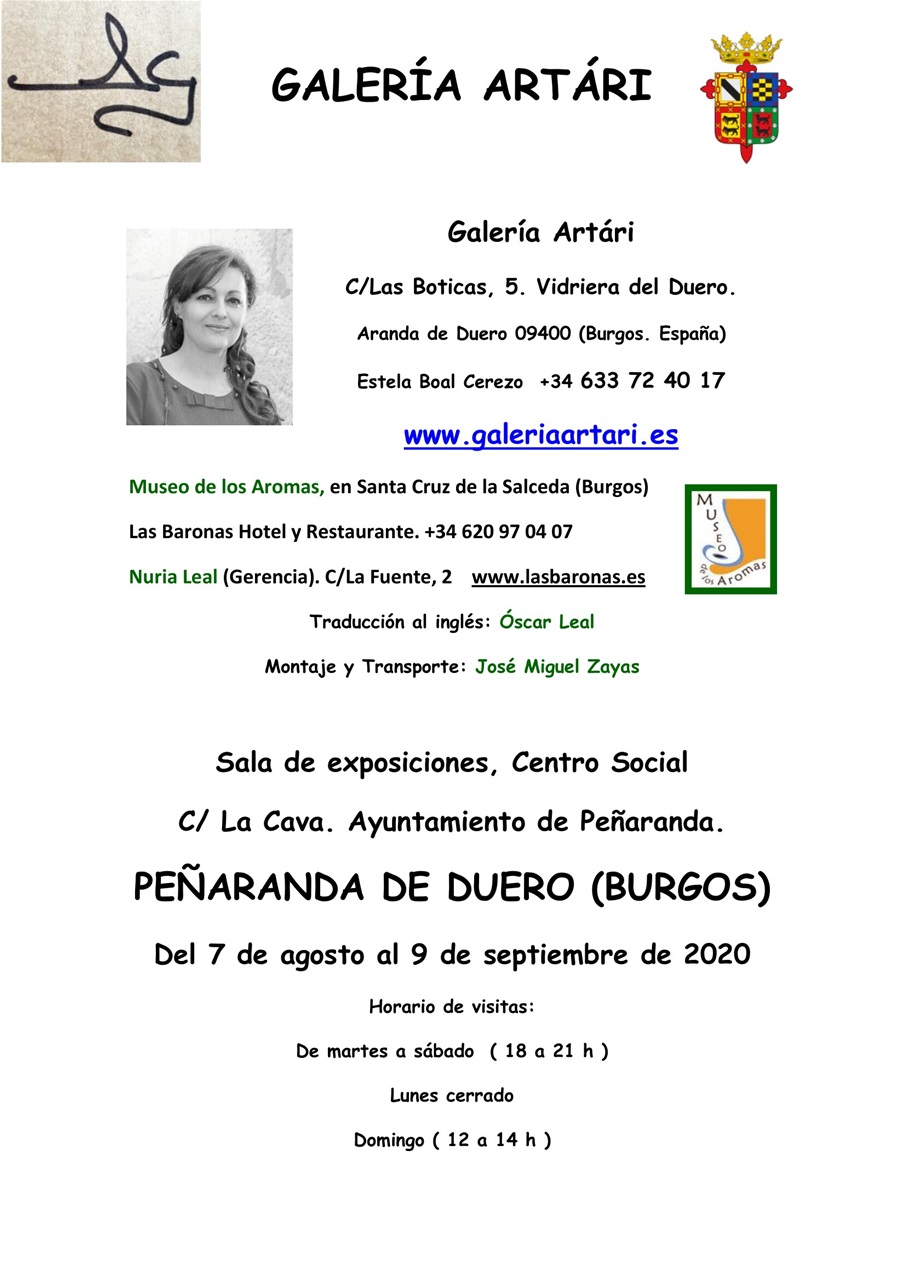 GALERÍA ARTÁRI

Galería Artári

C/Las Boticas, 5. Vidriera del Duero.

Aranda de Duero 09400 (Burgos. España)

Estela Boal Cerezo +34 633 72 40 17

www.galeriaartari.es

Museo de los Aromas, en Santa Cruz de la Salceda (Burgos)

Las Baronas Hotel y Restaurante. +34 620 97 04 07

Nuria Leal (Gerencia). C/La Fuente, 2 www.lasbaronas.es

MUSEO de los Aromas

Traducción al inglés: Óscar Leal

Montaje y Transporte: José Miguel Zayas

Sala de exposiciones, Centro Social

C/ La Cava. Ayuntamiento de Peñaranda.

PEÑARANDA DE DUERO (BURGOS)

Del 7 de agosto al 9 de septiembre de 2020

Horario de visitas:

De martes a sábado ( 18 a 21 h )

Lunes cerrado

Domingo ( 12 a 14 h )